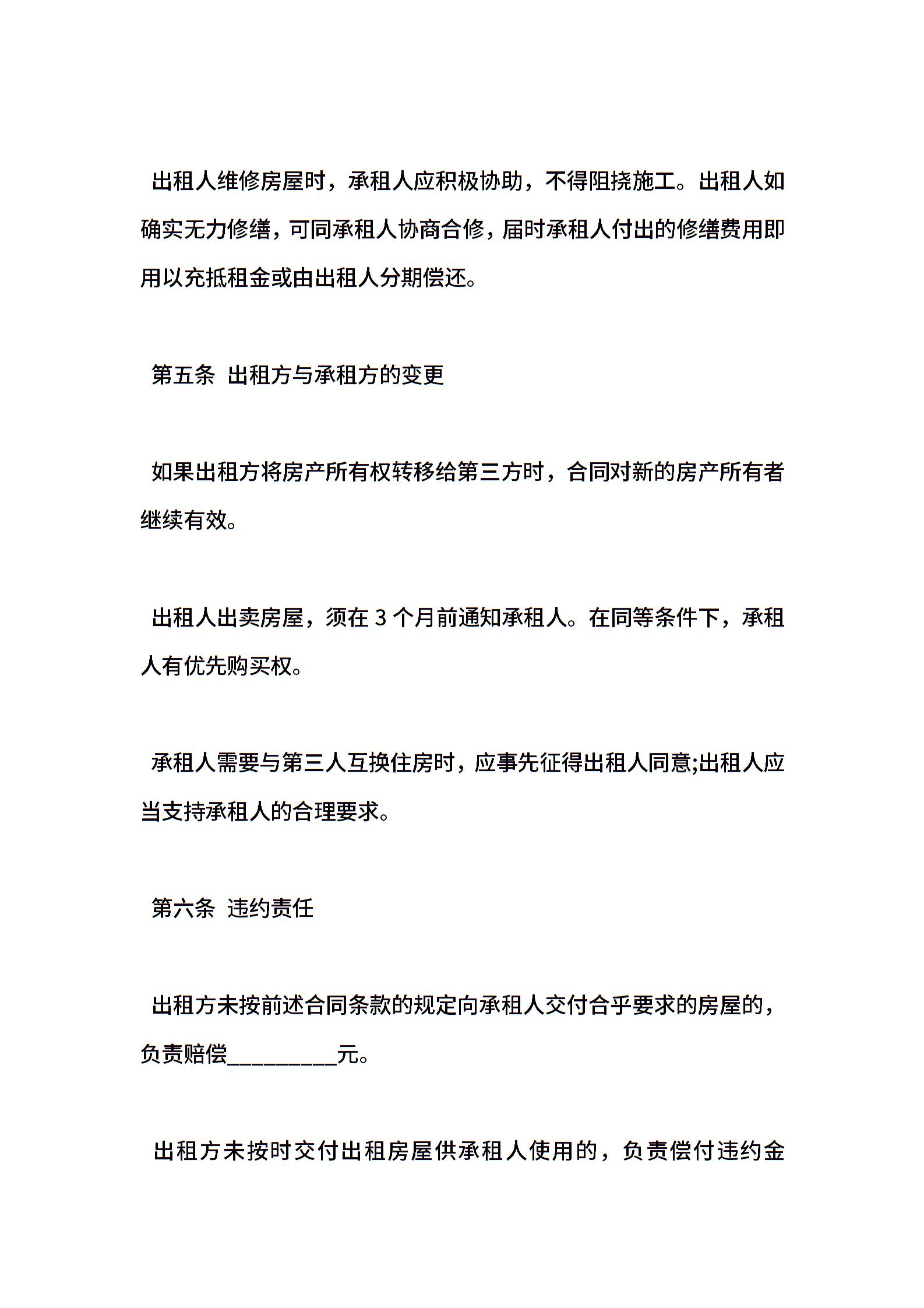 出租人维修房屋时，承租人应积极协助，不得阻挠施工。出租人如确实无力修缮，可同承租人协商合修，届时承租人付出的修缮费用即用以充抵租金或由出租人分期偿还。

第五条 出租方与承租方的变更

如果出租方将房产所有权转移给第三方时，合同对新的房产所有者继续有效。

出租人出卖房屋，须在 3 个月前通知承租人。在同等条件下，承租人有优先购买权。

承租人需要与第三人互换住房时，应事先征得出租人同意;出租人应当支持承租人的合理要求。

第六条 违约责任

出租方未按前述合同条款的规定向承租人交付合乎要求的房屋的，负责赔偿__________元。

出租方未按时交付出租房屋供承租人使用的，负责偿付违约金